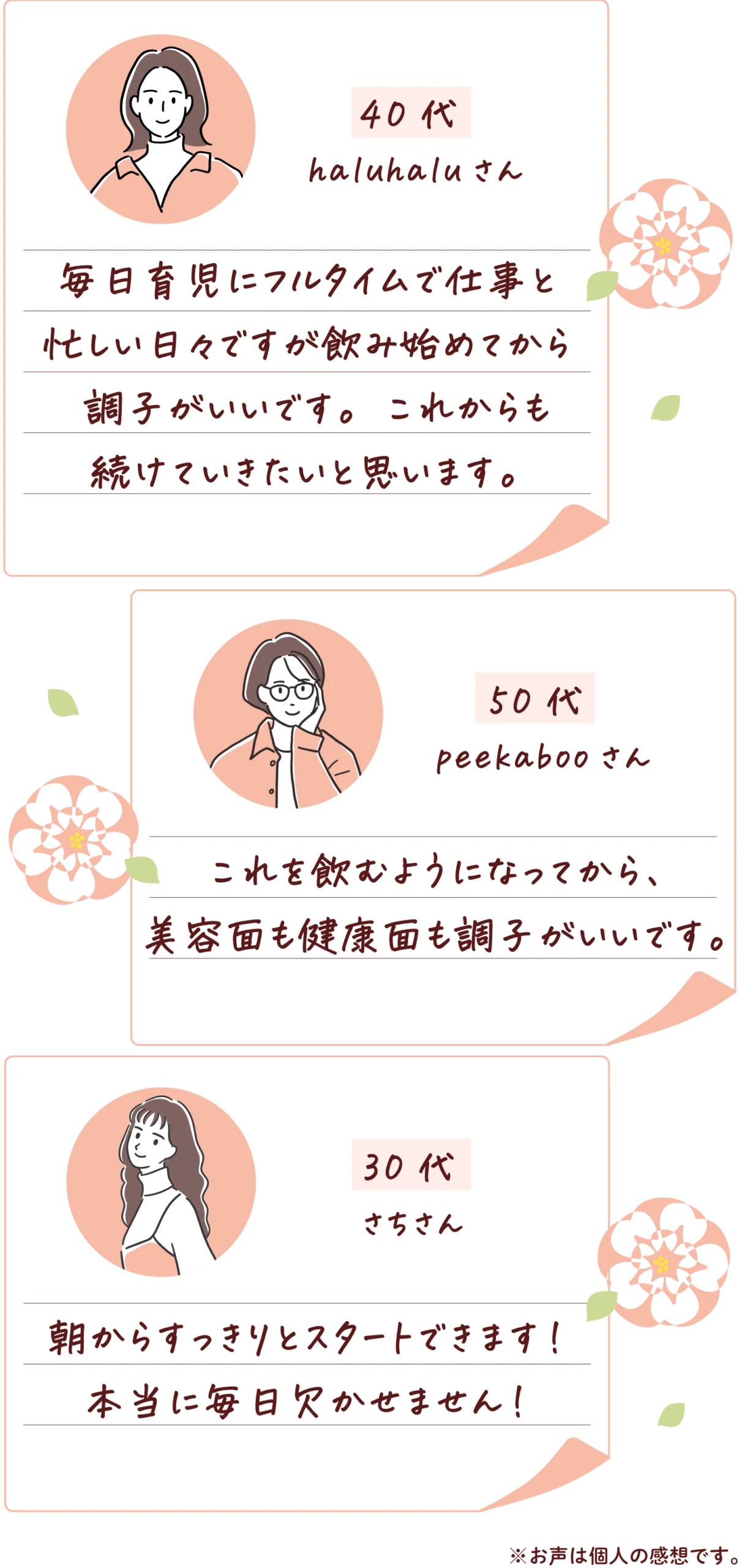 40代
haluhaluさん

毎日育児にフルタイムで仕事と忙しい日々ですが飲み始めてから調子がいいです。これからも続けていきたいと思います。

50代
peekabooさん

これを飲むようになってから、美容面も健康面も調子がいいです。

30代
さちさん

朝からすっきりとスタートできます！本当に毎日欠かせません！

※お声は個人の感想です。